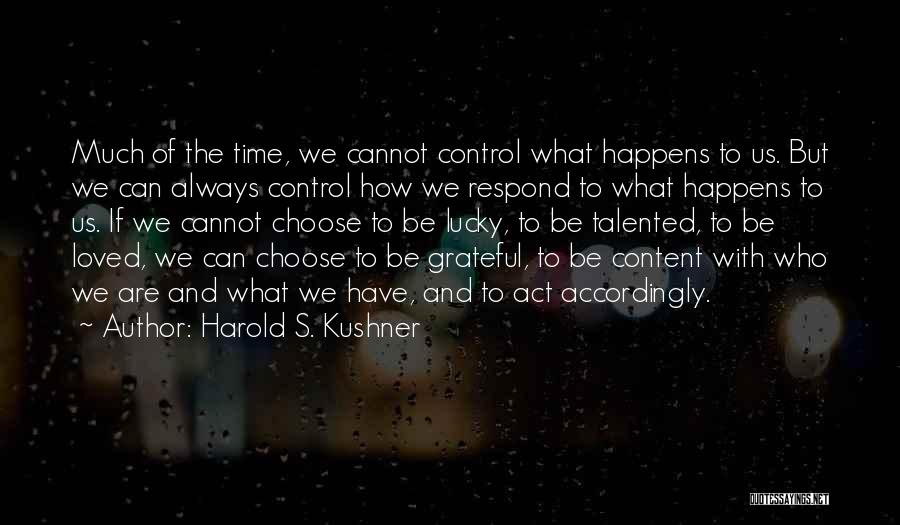 Much of the time, we cannot control what happens to us. But we can always control how we respond to what happens to us. If we cannot choose to be lucky, to be talented, to be loved, we can choose to be grateful, to be content with who we are and what we have, and to act accordingly.
~ Author: Harold S. Kushner

QUOTESSAYINGS.NET